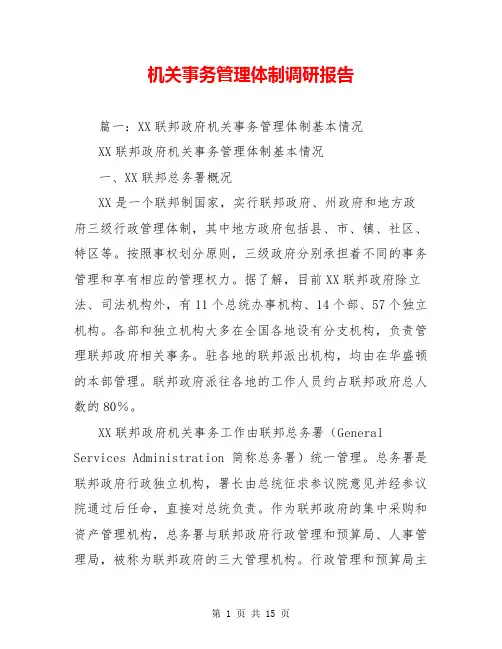 机关事务管理体制调研报告

篇一：XX联邦政府机关事务管理体制基本情况

XX联邦政府机关事务管理体制基本情况

一、XX联邦总务署概况

XX是一个联邦制国家，实行联邦政府、州政府和地方政府三级行政管理体制，其中地方政府包括县、市、镇、社区、特区等。按照事权划分原则，三级政府分别承担着不同的事务管理和享有相应的管理权力。据了解，目前XX联邦政府除立法、司法机构外，有11个总统办事机构、14个部、57个独立机构。各部和独立机构大多在全国各地设有分支机构，负责管理联邦政府相关事务。驻各地的联邦派出机构，均由在华盛顿的本部管理。联邦政府派往各地的工作人员约占联邦政府总人数的80%。

XX联邦政府机关事务工作由联邦总务署（General Services Administration 简称总务署）统一管理。总务署是联邦政府行政独立机构，署长由总统征求参议院意见并经参议院通过后任命，直接对总统负责。作为联邦政府的集中采购和资产管理机构，总务署与联邦政府行政管理和预算局、人事管理局，被称为联邦政府的三大管理机构。行政管理和预算局主

第 1 页 共 15 页